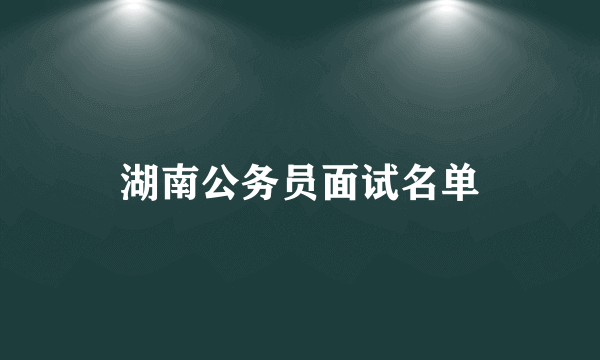 湖南公务员面试名单